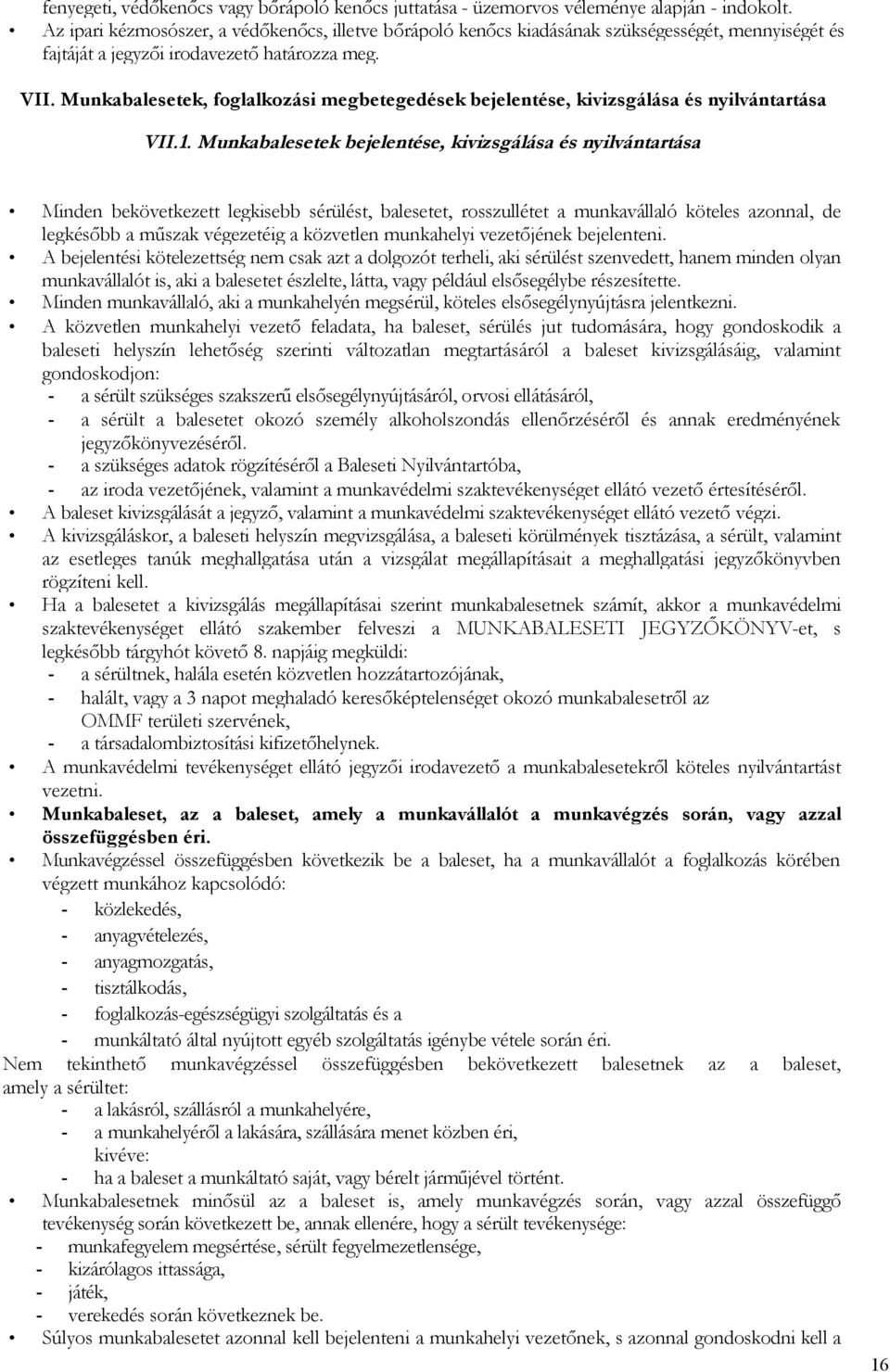 fenyegeti, védőkenőcs vagy bőrápoló kenőcs juttatása - üzemorvos véleménye alapján - indokolt.

• Az ipari kézmosószer, a védőkenőcs, illetve bőrápoló kenőcs kiadásának szükségességét, mennyiségét és fajtáját a jegyzői irodavezető határozza meg.

VII. Munkabalesetek, foglalkozási megbetegedések bejelentése, kivizsgálása és nyilvántartása

VII.1. Munkabalesetek bejelentése, kivizsgálása és nyilvántartása

• Minden bekövetkezett legkisebb sérülést, balesetet, rosszullétet a munkavállaló köteles azonnal, de legkésőbb a műszak végezetéig a közvetlen munkahelyi vezetőjének bejelenteni.
• A bejelentési kötelezettség nem csak azt a dolgozót terheli, aki sérülést szenvedett, hanem minden olyan munkavállalót is, aki a balesetet észlelte, látta, vagy például elsősegélybe részesítette.
• Minden munkavállaló, aki a munkahelyén megsérül, köteles elsősegélynyújtásra jelentkezni.
• A közvetlen munkahelyi vezető feladata, ha baleset, sérülés jut tudomására, hogy gondoskodik a baleseti helyszín lehetőség szerinti változatlan megtartásáról a baleset kivizsgálásáig, valamint gondoskodjon:
- a sérült szükséges szakszerű elsősegélynyújtásáról, orvosi ellátásáról,
- a sérült a balesetet okozó személy alkoholszondás ellenőrzéséről és annak eredményének jegyzőkönyvezéséről.
- a szükséges adatok rögzítéséről a Baleseti Nyilvántartóba,
- az iroda vezetőjének, valamint a munkavédelmi szaktevékenységet ellátó vezető értesítéséről.
• A baleset kivizsgálását a jegyző, valamint a munkavédelmi szaktevékenységet ellátó vezető végzi.
• A kivizsgáláskor, a baleseti helyszín megvizsgálása, a baleseti körülmények tisztázása, a sérült, valamint az esetleges tanúk meghallgatása után a vizsgálat megállapításait a meghallgatási jegyzőkönyvben rögzíteni kell.
• Ha a balesetet a kivizsgálás megállapításai szerint munkabalesetnek számít, akkor a munkavédelmi szaktevékenységet ellátó szakember felveszi a MUNKABALESETI JEGYZŐKÖNYV-et, s legkésőbb tárgyhót követő 8. napjáig megküldi:
- a sérültnek, halála esetén közvetlen hozzátartozójának,
- halált, vagy a 3 napot meghaladó keresőképtelenséget okozó munkabalesetről az OMMF területi szervének,
- a társadalombiztosítási kifizetőhelynek.
• A munkavédelmi tevékenységet ellátó jegyzői irodavezető a munkabalesetekről köteles nyilvántartást vezetni.
• Munkabaleset, az a baleset, amely a munkavállalót a munkavégzés során, vagy azzal összefüggésben éri.
• Munkavégzéssel összefüggésben következik be a baleset, ha a munkavállalót a foglalkozás körében végzett munkához kapcsolódó:
- közlekedés,
- anyagvételezés,
- anyagmozgatás,
- tisztálkodás,
- foglalkozás-egészségügyi szolgáltatás és a
- munkáltató által nyújtott egyéb szolgáltatás igénybe vétele során éri.
Nem tekinthető munkavégzéssel összefüggésben bekövetkezett balesetnek az a baleset, amely a sérültet:
- a lakásról, szállásról a munkahelyére,
- a munkahelyéről a lakására, szállására menet közben éri,
kivéve:
- ha a baleset a munkáltató saját, vagy bérelt járművével történt.
• Munkabalesetnek minősül az a baleset is, amely munkavégzés során, vagy azzal összefüggő tevékenység során következett be, annak ellenére, hogy a sérült tevékenysége:
- munkafegyelem megsértése, sérült fegyelmezetlensége,
- kizárólagos ittassága,
- játék,
- verekedés során következnek be.
• Súlyos munkabalesetet azonnal kell bejelenteni a munkahelyi vezetőnek, s azonnal gondoskodni kell a

16